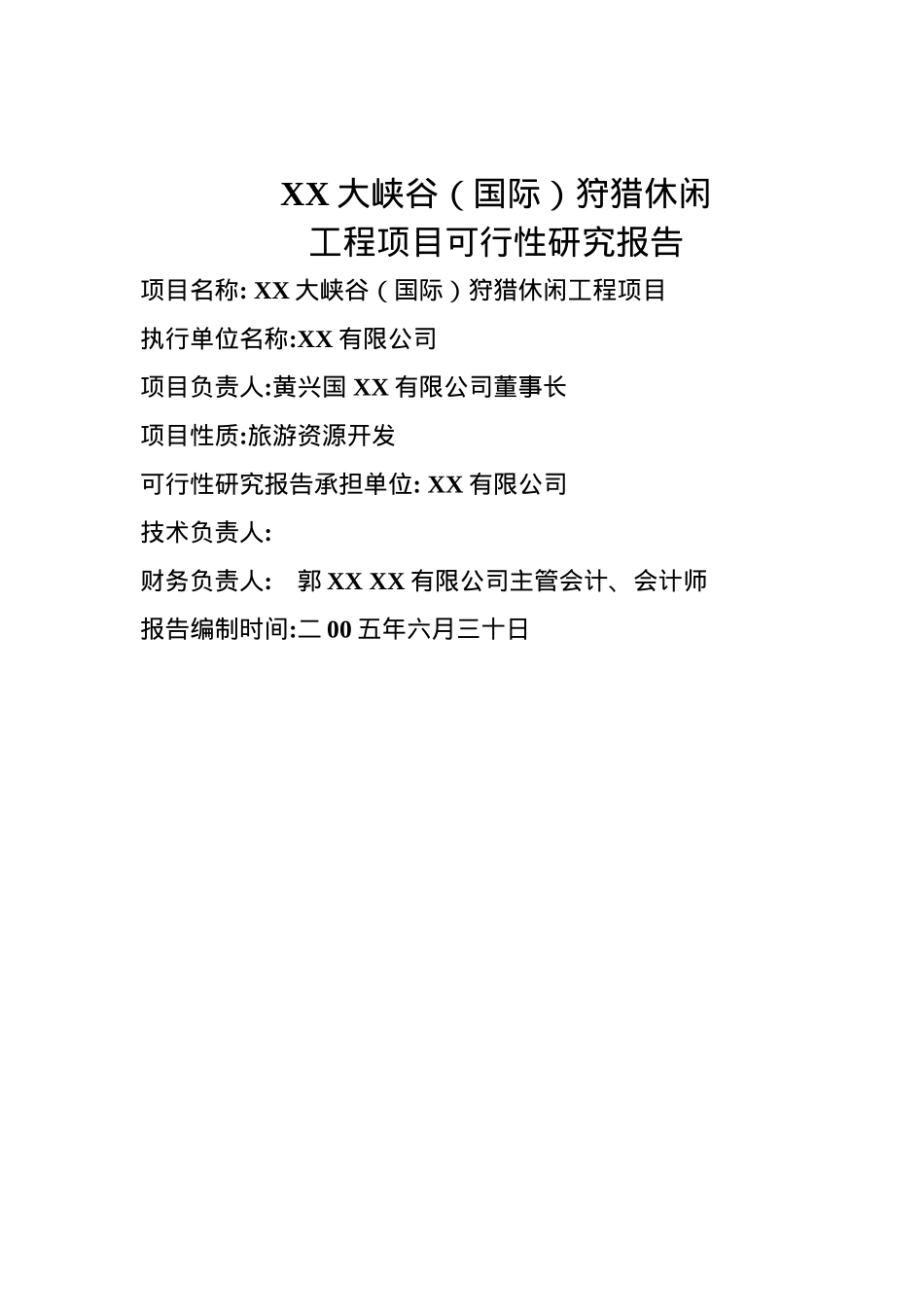 XX 大峡谷（国际）狩猎休闲
工程项目可行性研究报告

项目名称: XX 大峡谷（国际）狩猎休闲工程项目

执行单位名称:XX 有限公司

项目负责人:黄兴国 XX 有限公司董事长

项目性质:旅游资源开发

可行性研究报告承担单位: XX 有限公司

技术负责人:

财务负责人： 郭 XX XX 有限公司主管会计、会计师

报告编制时间:二 00 五年六月三十日